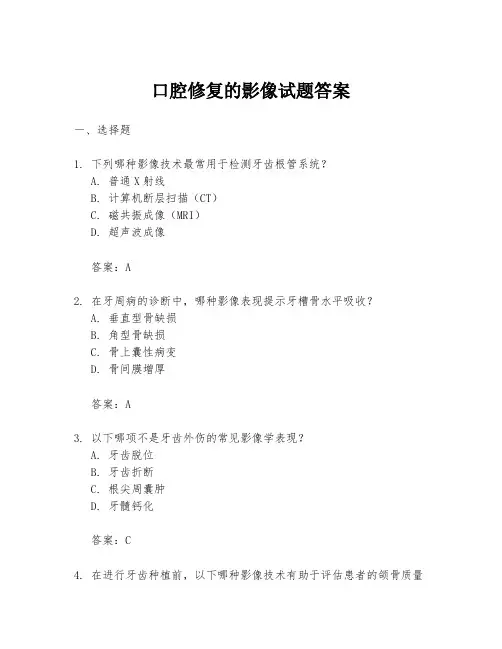 口腔修复的影像试题答案

一、选择题

1. 下列哪种影像技术最常用于检测牙齿根管系统？
A. 普通X射线
B. 计算机断层扫描（CT）
C. 磁共振成像（MRI）
D. 超声波成像

答案：A

2. 在牙周病的诊断中，哪种影像表现提示牙槽骨水平吸收？
A. 垂直型骨缺损
B. 角型骨缺损
C. 骨上囊性病变
D. 骨间膜增厚

答案：A

3. 以下哪项不是牙齿外伤的常见影像学表现？
A. 牙齿脱位
B. 牙齿折断
C. 根尖周囊肿
D. 牙髓钙化

答案：C

4. 在进行牙齿种植前，以下哪种影像技术有助于评估患者的颌骨质量